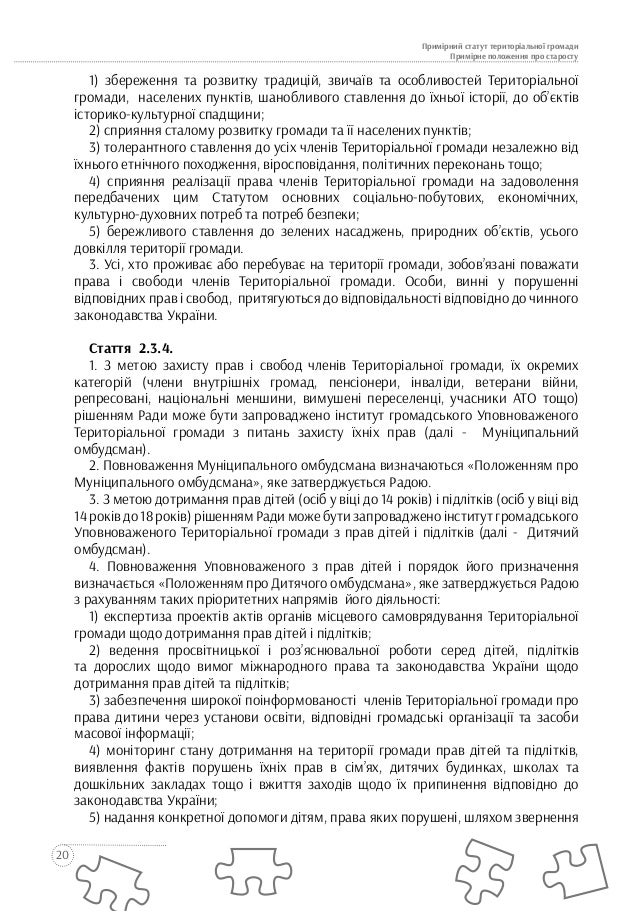 Примірний статут територіальної громади
Примірне положення про старосту

1) збереження та розвитку традицій, звичаїв та особливостей Територіальної громади, населених пунктів, шанобливого ставлення до їхньої історії, до об'єктів історико-культурної спадщини;
2) сприяння сталому розвитку громади та її населених пунктів;
3) толерантного ставлення до усіх членів Територіальної громади незалежно від їхнього етнічного походження, віросповідання, політичних переконань тощо;
4) сприяння реалізації права членів Територіальної громади на задоволення передбачених цим Статутом основних соціально-побутових, економічних, культурно-духовних потреб та потреб безпеки;
5) бережливого ставлення до зелених насаджень, природних об'єктів, усього довкілля території громади.
3. Усі, хто проживає або перебуває на території громади, зобов'язані поважати права і свободи членів Територіальної громади. Особи, винні у порушенні відповідних прав і свобод, притягуються до відповідальності відповідно до чинного законодавства України.

Стаття 2.3.4.
1. З метою захисту прав і свобод членів Територіальної громади, їх окремих категорій (члени внутрішніх громад, пенсіонери, інваліди, ветерани війни, репресовані, національні меншини, вимушені переселенці, учасники АТО тощо) рішенням Ради може бути запроваджено інститут громадського Уповноваженого Територіальної громади з питань захисту їхніх прав (далі - Муніципальний омбудсман).
2. Повноваження Муніципального омбудсмана визначаються «Положенням про Муніципального омбудсмана», яке затверджується Радою.
3. З метою дотримання прав дітей (осіб у віці до 14 років) і підлітків (осіб у віці від 14 років до 18 років) рішенням Ради може бути запроваджено інститут громадського Уповноваженого Територіальної громади з прав дітей і підлітків (далі - Дитячий омбудсман).
4. Повноваження Уповноваженого з прав дітей і порядок його призначення визначається «Положенням про Дитячого омбудсмана», яке затверджується Радою з рахуванням таких пріоритетних напрямів його діяльності:
1) експертиза проектів актів органів місцевого самоврядування Територіальної громади щодо дотримання прав дітей і підлітків;
2) ведення просвітницької і роз'яснювальної роботи серед дітей, підлітків та дорослих щодо вимог міжнародного права та законодавства України щодо дотримання прав дітей та підлітків;
3) забезпечення широкої поінформованості членів Територіальної громади про права дитини через установи освіти, відповідні громадські організації та засоби масової інформації;
4) моніторинг стану дотримання на території громади прав дітей та підлітків, виявлення фактів порушень їхніх прав в сім'ях, дитячих будинках, школах та дошкільних закладах тощо і вжиття заходів щодо їх припинення відповідно до законодавства України;
5) надання конкретної допомоги дітям, права яких порушені, шляхом звернення

20